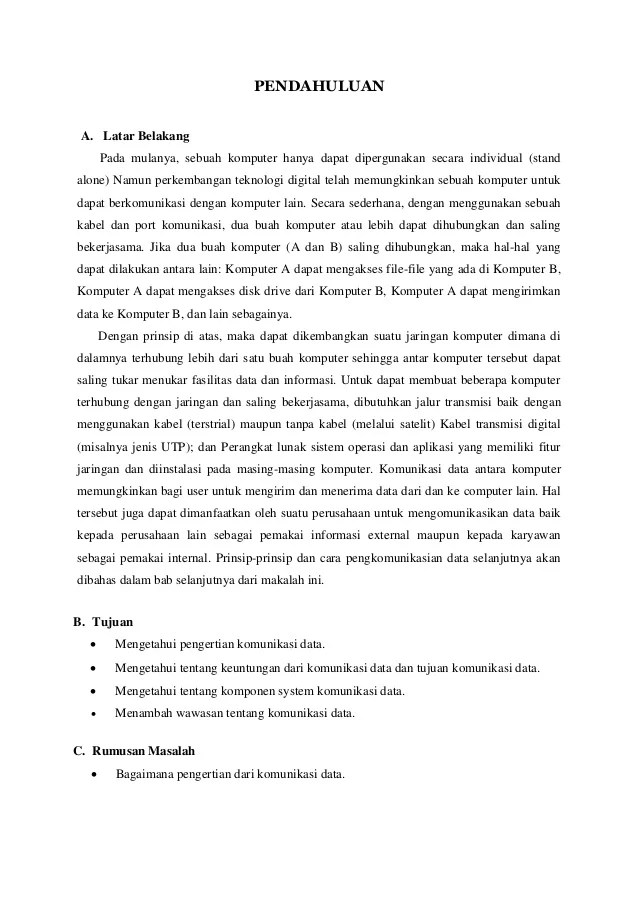 PENDAHULUAN

A. Latar Belakang

Pada mulanya, sebuah komputer hanya dapat dipergunakan secara individual (stand alone) Namun perkembangan teknologi digital telah memungkinkan sebuah komputer untuk dapat berkomunikasi dengan komputer lain. Secara sederhana, dengan menggunakan sebuah kabel dan port komunikasi, dua buah komputer atau lebih dapat dihubungkan dan saling bekerjasama. Jika dua buah komputer (A dan B) saling dihubungkan, maka hal-hal yang dapat dilakukan antara lain: Komputer A dapat mengakses file-file yang ada di Komputer B, Komputer A dapat mengakses disk drive dari Komputer B, Komputer A dapat mengirimkan data ke Komputer B, dan lain sebagainya.

Dengan prinsip di atas, maka dapat dikembangkan suatu jaringan komputer dimana di dalamnya terhubung lebih dari satu buah komputer sehingga antar komputer tersebut dapat saling tukar menukar fasilitas data dan informasi. Untuk dapat membuat beberapa komputer terhubung dengan jaringan dan saling bekerjasama, dibutuhkan jalur transmisi baik dengan menggunakan kabel (terstrial) maupun tanpa kabel (melalui satelit) Kabel transmisi digital (misalnya jenis UTP); dan Perangkat lunak sistem operasi dan aplikasi yang memiliki fitur jaringan dan diinstalasi pada masing-masing komputer. Komunikasi data antara komputer memungkinkan bagi user untuk mengirim dan menerima data dari dan ke computer lain. Hal tersebut juga dapat dimanfaatkan oleh suatu perusahaan untuk mengomunikasikan data baik kepada perusahaan lain sebagai pemakai informasi external maupun kepada karyawan sebagai pemakai internal. Prinsip-prinsip dan cara pengkomunikasian data selanjutnya akan dibahas dalam bab selanjutnya dari makalah ini.

B. Tujuan

• Mengetahui pengertian komunikasi data.
• Mengetahui tentang keuntungan dari komunikasi data dan tujuan komunikasi data.
• Mengetahui tentang komponen system komunikasi data.
• Menambah wawasan tentang komunikasi data.

C. Rumusan Masalah

• Bagaimana pengertian dari komunikasi data.